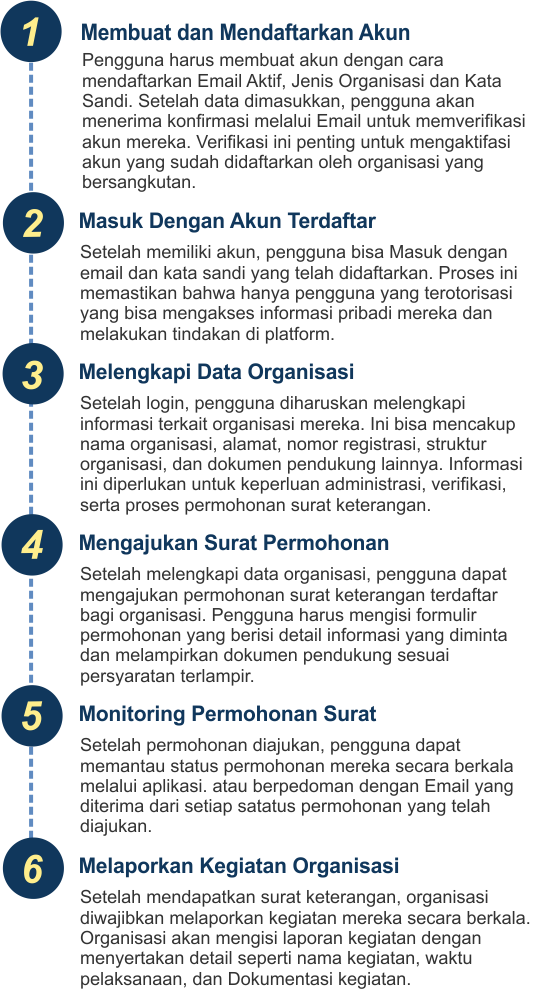 1

Membuat dan Mendaftarkan Akun

Pengguna harus membuat akun dengan cara mendaftarkan Email Aktif, Jenis Organisasi dan Kata Sandi. Setelah data dimasukkan, pengguna akan menerima konfirmasi melalui Email untuk memverifikasi akun mereka. Verifikasi ini penting untuk mengaktifasi akun yang sudah didaftarkan oleh organisasi yang bersangkutan.

2

Masuk Dengan Akun Terdaftar

Setelah memiliki akun, pengguna bisa Masuk dengan email dan kata sandi yang telah didaftarkan. Proses ini memastikan bahwa hanya pengguna yang terotorisasi yang bisa mengakses informasi pribadi mereka dan melakukan tindakan di platform.

3

Melengkapi Data Organisasi

Setelah login, pengguna diharuskan melengkapi informasi terkait organisasi mereka. Ini bisa mencakup nama organisasi, alamat, nomor registrasi, struktur organisasi, dan dokumen pendukung lainnya. Informasi ini diperlukan untuk keperluan administrasi, verifikasi, serta proses permohonan surat keterangan.

4

Mengajukan Surat Permohonan

Setelah melengkapi data organisasi, pengguna dapat mengajukan permohonan surat keterangan terdaftar bagi organisasi. Pengguna harus mengisi formulir permohonan yang berisi detail informasi yang diminta dan melampirkan dokumen pendukung sesuai persyaratan terlampir.

5

Monitoring Permohonan Surat

Setelah permohonan diajukan, pengguna dapat memantau status permohonan mereka secara berkala melalui aplikasi. atau berpedoman dengan Email yang diterima dari setiap satatus permohonan yang telah diajukan.

6

Melaporkan Kegiatan Organisasi

Setelah mendapatkan surat keterangan, organisasi diwajibkan melaporkan kegiatan mereka secara berkala. Organisasi akan mengisi laporan kegiatan dengan menyertakan detail seperti nama kegiatan, waktu pelaksanaan, dan Dokumentasi kegiatan.